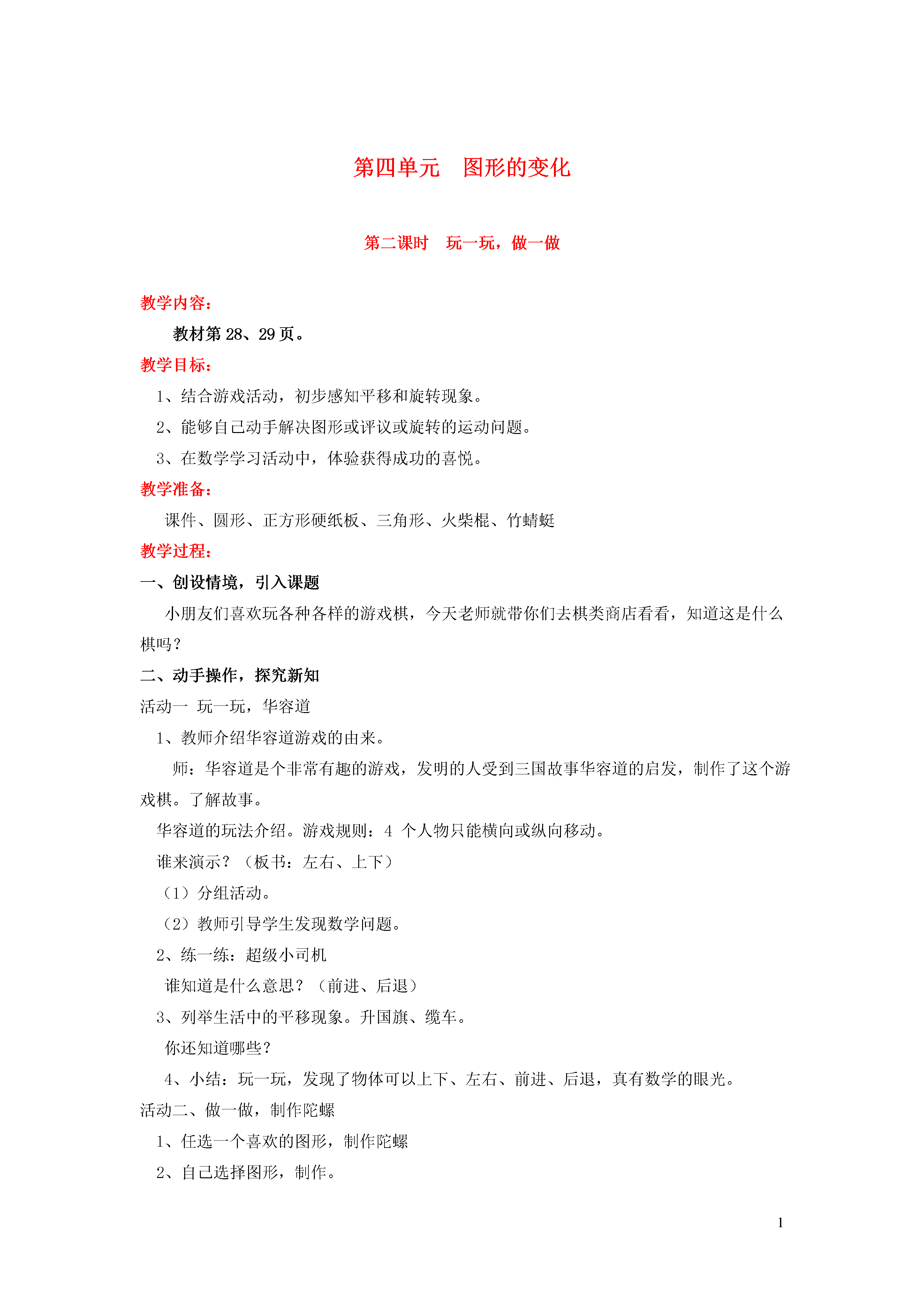 第四单元　图形的变化

第二课时　玩一玩，做一做

教学内容：

教材第 28、29 页。

教学目标：

1、结合游戏活动，初步感知平移和旋转现象。

2、能够自己动手解决图形或评议或旋转的运动问题。

3、在数学学习活动中，体验获得成功的喜悦。

教学准备：

课件、圆形、正方形硬纸板、三角形、火柴棍、竹蜻蜓

教学过程：

一、创设情境，引入课题

小朋友们喜欢玩各种各样的游戏棋，今天老师就带你们去棋类商店看看，知道这是什么棋吗？

二、动手操作，探究新知

活动一 玩一玩，华容道

1、教师介绍华容道游戏的由来。

师：华容道是个非常有趣的游戏，发明的人受到三国故事华容道的启发，制作了这个游戏棋。了解故事。

华容道的玩法介绍。游戏规则：4 个人物只能横向或纵向移动。

谁来演示？（板书：左右、上下）

（1）分组活动。

（2）教师引导学生发现数学问题。

2、练一练：超级小司机

谁知道是什么意思？（前进、后退）

3、列举生活中的平移现象。升国旗、缆车。

你还知道哪些？

4、小结：玩一玩，发现了物体可以上下、左右、前进、后退，真有数学的眼光。

活动二、做一做，制作陀螺

1、任选一个喜欢的图形，制作陀螺

2、自己选择图形，制作。

1